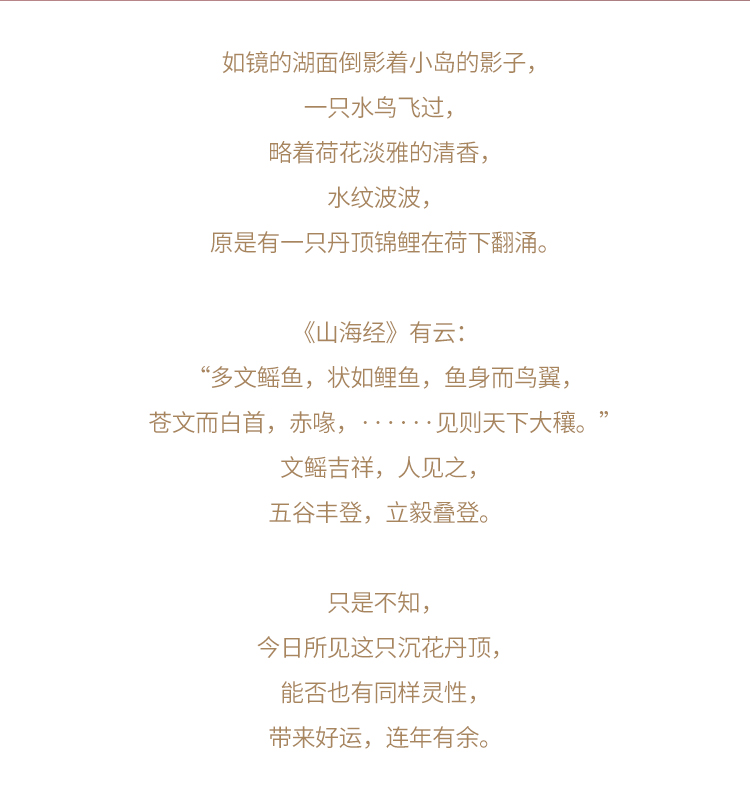 如镜的湖面倒影着小岛的影子，
一只水鸟飞过，
略着荷花淡雅的清香，
水纹波波，
原是有一只丹顶锦鲤在荷下翻涌。

《山海经》有云：
“多文鳐鱼，状如鲤鱼，鱼身而鸟翼，
苍文而白首，赤喙，······见则天下大穰。”
文鳐吉祥，人见之，
五谷丰登，立毅叠登。

只是不知，
今日所见这只沉花丹顶，
能否也有同样灵性，
带来好运，连年有余。